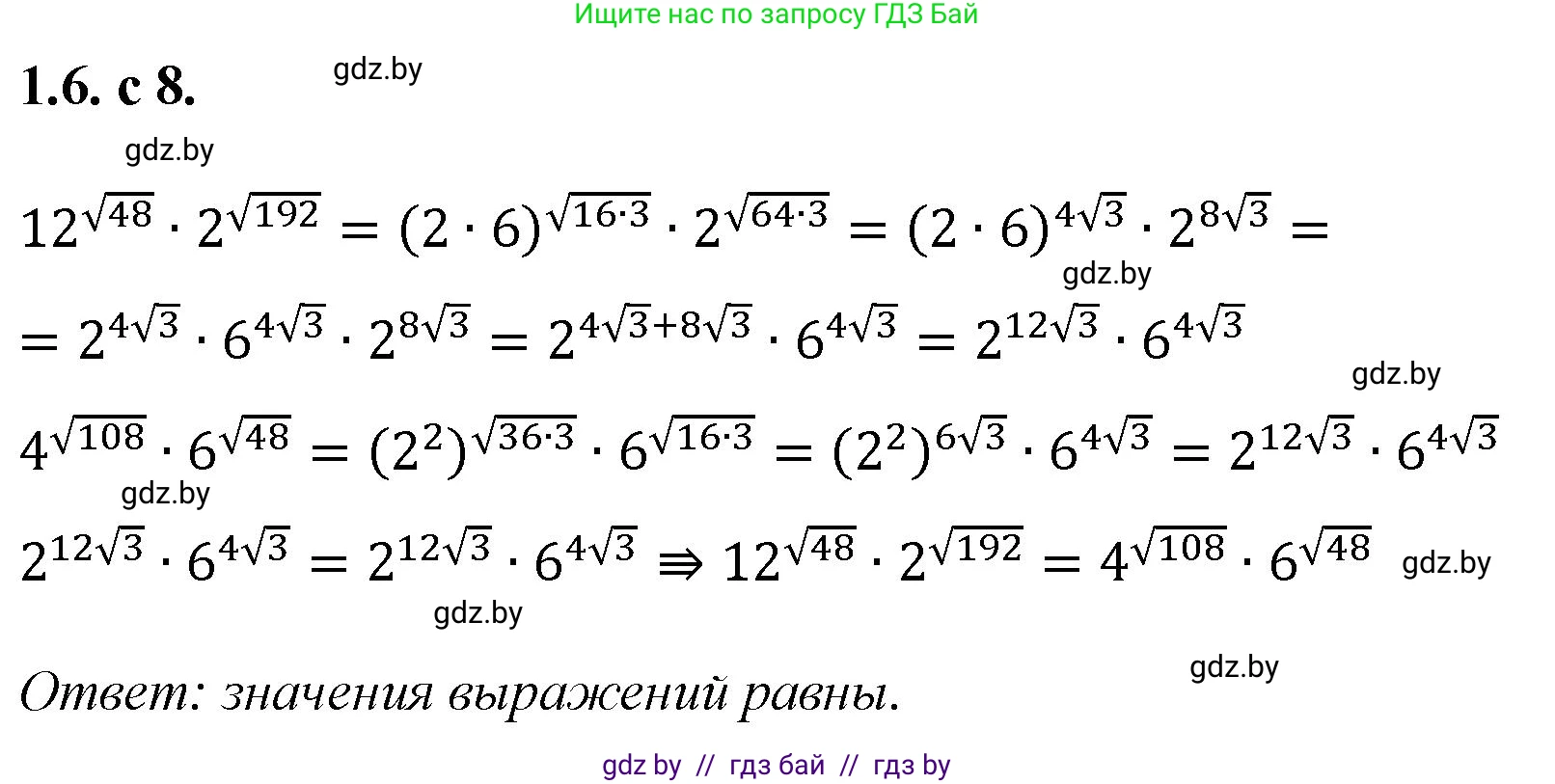 Ищите нас по запросу ГДЗ Бай

1.6. с 8. gdz.by

gdz.by

$12^{\sqrt{48}} \cdot 2^{\sqrt{192}} = (2 \cdot 6)^{\sqrt{16 \cdot 3}} \cdot 2^{\sqrt{64 \cdot 3}} = (2 \cdot 6)^{4\sqrt{3}} \cdot 2^{8\sqrt{3}} =$

gdz.by

$= 2^{4\sqrt{3}} \cdot 6^{4\sqrt{3}} \cdot 2^{8\sqrt{3}} = 2^{4\sqrt{3}+8\sqrt{3}} \cdot 6^{4\sqrt{3}} = 2^{12\sqrt{3}} \cdot 6^{4\sqrt{3}}$

gdz.by

$4^{\sqrt{108}} \cdot 6^{\sqrt{48}} = (2^2)^{\sqrt{36 \cdot 3}} \cdot 6^{\sqrt{16 \cdot 3}} = (2^2)^{6\sqrt{3}} \cdot 6^{4\sqrt{3}} = 2^{12\sqrt{3}} \cdot 6^{4\sqrt{3}}$

gdz.by

$2^{12\sqrt{3}} \cdot 6^{4\sqrt{3}} = 2^{12\sqrt{3}} \cdot 6^{4\sqrt{3}} \Rightarrow 12^{\sqrt{48}} \cdot 2^{\sqrt{192}} = 4^{\sqrt{108}} \cdot 6^{\sqrt{48}}$ gdz.by

gdz.by

gdz.by

Ответ: значения выражений равны.

gdz by // гдз бай // гдз by